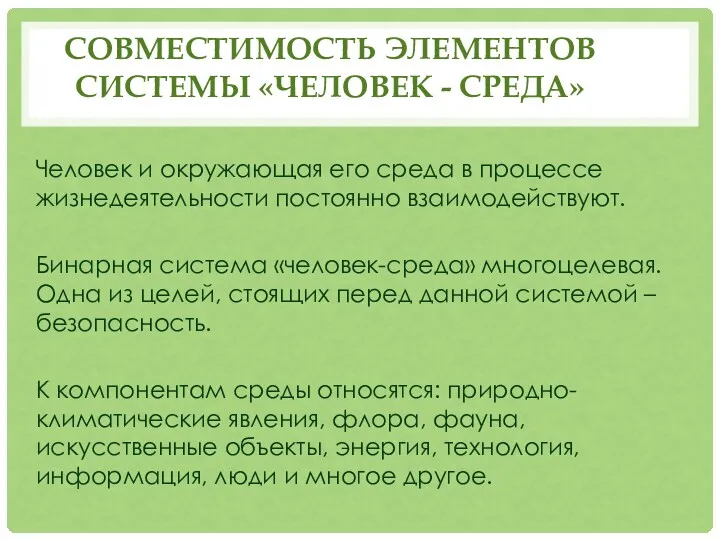 СОВМЕСТИМОСТЬ ЭЛЕМЕНТОВ СИСТЕМЫ «ЧЕЛОВЕК - СРЕДА»

Человек и окружающая его среда в процессе жизнедеятельности постоянно взаимодействуют.

Бинарная система «человек-среда» многоцелевая. Одна из целей, стоящих перед данной системой – безопасность.

К компонентам среды относятся: природно-климатические явления, флора, фауна, искусственные объекты, энергия, технология, информация, люди и многое другое.